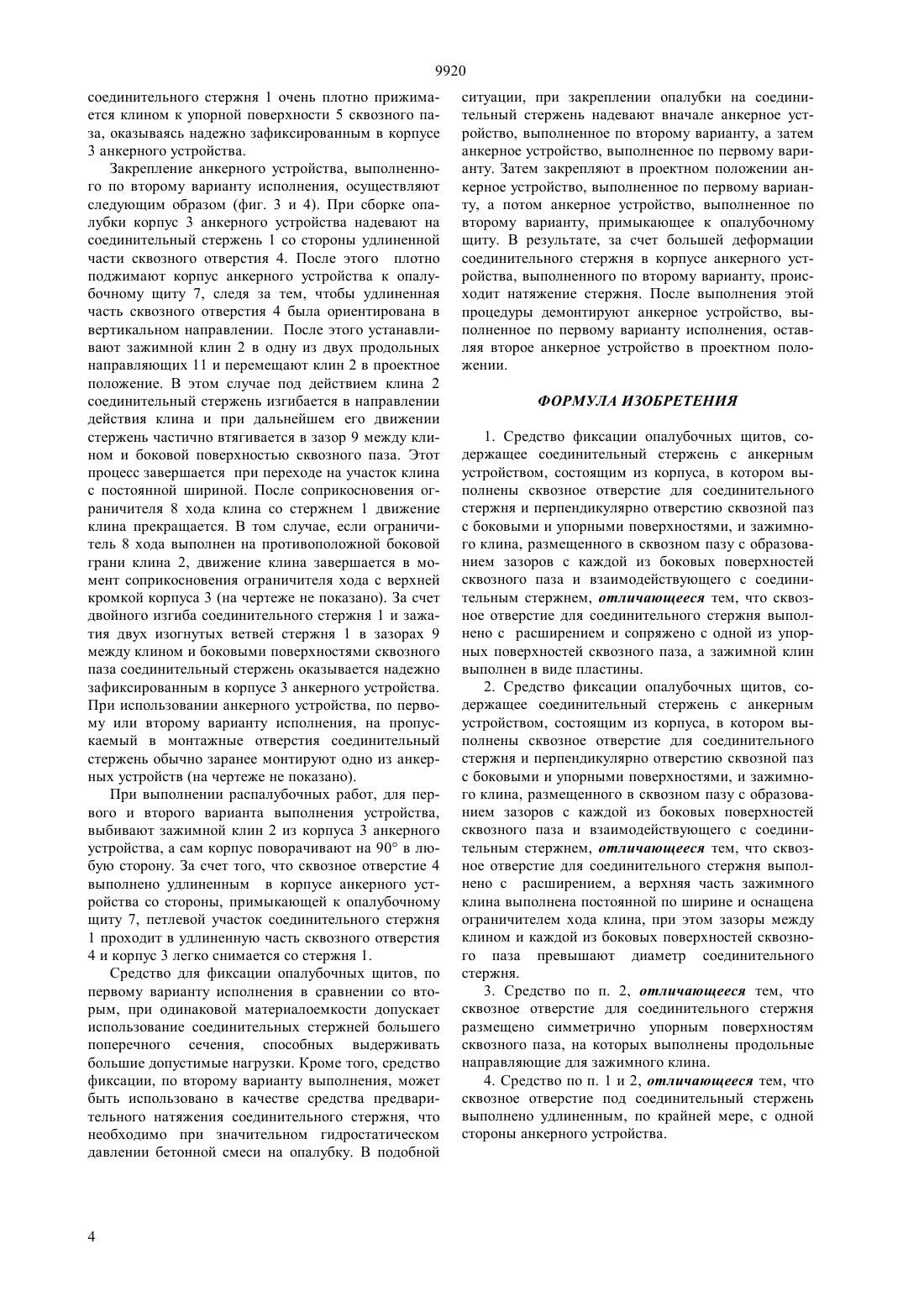 9920

соединительного стержня 1 очень плотно прижимается клином к упорной поверхности 5 сквозного паза, оказываясь надежно зафиксированным в корпусе 3 анкерного устройства.

Закрепление анкерного устройства, выполненного по второму варианту исполнения, осуществляют следующим образом (фиг. 3 и 4). При сборке опалубки корпус 3 анкерного устройства надевают на соединительный стержень 1 со стороны удлиненной части сквозного отверстия 4. После этого плотно поджимают корпус анкерного устройства к опалубочному щиту 7, следя за тем, чтобы удлиненная часть сквозного отверстия 4 была ориентирована в вертикальном направлении. После этого устанавливают зажимной клин 2 в одну из двух продольных направляющих 11 и перемещают клин 2 в проектное положение. В этом случае под действием клина 2 соединительный стержень изгибается в направлении действия клина и при дальнейшем его движении стержень частично втягивается в зазор 9 между клином и боковой поверхностью сквозного паза. Этот процесс завершается при переходе на участок клина с постоянной шириной. После соприкосновения ограничителя 8 хода клина со стержнем 1 движение клина прекращается. В том случае, если ограничитель 8 хода выполнен на противоположной боковой грани клина 2, движение клина завершается в момент соприкосновения ограничителя хода с верхней кромкой корпуса 3 (на чертеже не показано). За счет двойного изгиба соединительного стержня 1 и зажатия двух изогнутых ветвей стержня 1 в зазорах 9 между клином и боковыми поверхностями сквозного паза соединительный стержень оказывается надежно зафиксированным в корпусе 3 анкерного устройства. При использовании анкерного устройства, по первому или второму варианту исполнения, на пропускаемый в монтажные отверстия соединительный стержень обычно заранее монтируют одно из анкерных устройств (на чертеже не показано).

При выполнении распалубочных работ, для первого и второго варианта выполнения устройства, выбивают зажимной клин 2 из корпуса 3 анкерного устройства, а сам корпус поворачивают на 90° в любую сторону. За счет того, что сквозное отверстие 4 выполнено удлиненным в корпусе анкерного устройства со стороны, примыкающей к опалубочному щиту 7, петлевой участок соединительного стержня 1 проходит в удлиненную часть сквозного отверстия 4 и корпус 3 легко снимается со стержня 1.

Средство для фиксации опалубочных щитов, по первому варианту исполнения в сравнении со вторым, при одинаковой материалоемкости допускает использование соединительных стержней большего поперечного сечения, способных выдерживать большие допустимые нагрузки. Кроме того, средство фиксации, по второму варианту выполнения, может быть использовано в качестве средства предварительного натяжения соединительного стержня, что необходимо при значительном гидростатическом давлении бетонной смеси на опалубку. В подобной ситуации, при закреплении опалубки на соединительный стержень надевают вначале анкерное устройство, выполненное по второму варианту, а затем анкерное устройство, выполненное по первому варианту. Затем закрепляют в проектном положении анкерное устройство, выполненное по первому варианту, а потом анкерное устройство, выполненное по второму варианту, примыкающее к опалубочному щиту. В результате, за счет большей деформации соединительного стержня в корпусе анкерного устройства, выполненного по второму варианту, происходит натяжение стержня. После выполнения этой процедуры демонтируют анкерное устройство, выполненное по первому варианту исполнения, оставляя второе анкерное устройство в проектном положении.

ФОРМУЛА ИЗОБРЕТЕНИЯ

1. Средство фиксации опалубочных щитов, содержащее соединительный стержень с анкерным устройством, состоящим из корпуса, в котором выполнены сквозное отверстие для соединительного стержня и перпендикулярно отверстию сквозной паз с боковыми и упорными поверхностями, и зажимного клина, размещенного в сквозном пазу с образованием зазоров с каждой из боковых поверхностей сквозного паза и взаимодействующего с соединительным стержнем, отличающееся тем, что сквозное отверстие для соединительного стержня выполнено с расширением и сопряжено с одной из упорных поверхностей сквозного паза, а зажимной клин выполнен в виде пластины.

2. Средство фиксации опалубочных щитов, содержащее соединительный стержень с анкерным устройством, состоящим из корпуса, в котором выполнены сквозное отверстие для соединительного стержня и перпендикулярно отверстию сквозной паз с боковыми и упорными поверхностями, и зажимного клина, размещенного в сквозном пазу с образованием зазоров с каждой из боковых поверхностей сквозного паза и взаимодействующего с соединительным стержнем, отличающееся тем, что сквозное отверстие для соединительного стержня выполнено с расширением, а верхняя часть зажимного клина выполнена постоянной по ширине и оснащена ограничителем хода клина, при этом зазоры между клином и каждой из боковых поверхностей сквозного паза превышают диаметр соединительного стержня.

3. Средство по п. 2, отличающееся тем, что сквозное отверстие для соединительного стержня размещено симметрично упорным поверхностям сквозного паза, на которых выполнены продольные направляющие для зажимного клина.

4. Средство по п. 1 и 2, отличающееся тем, что сквозное отверстие под соединительный стержень выполнено удлиненным, по крайней мере, с одной стороны анкерного устройства.

4